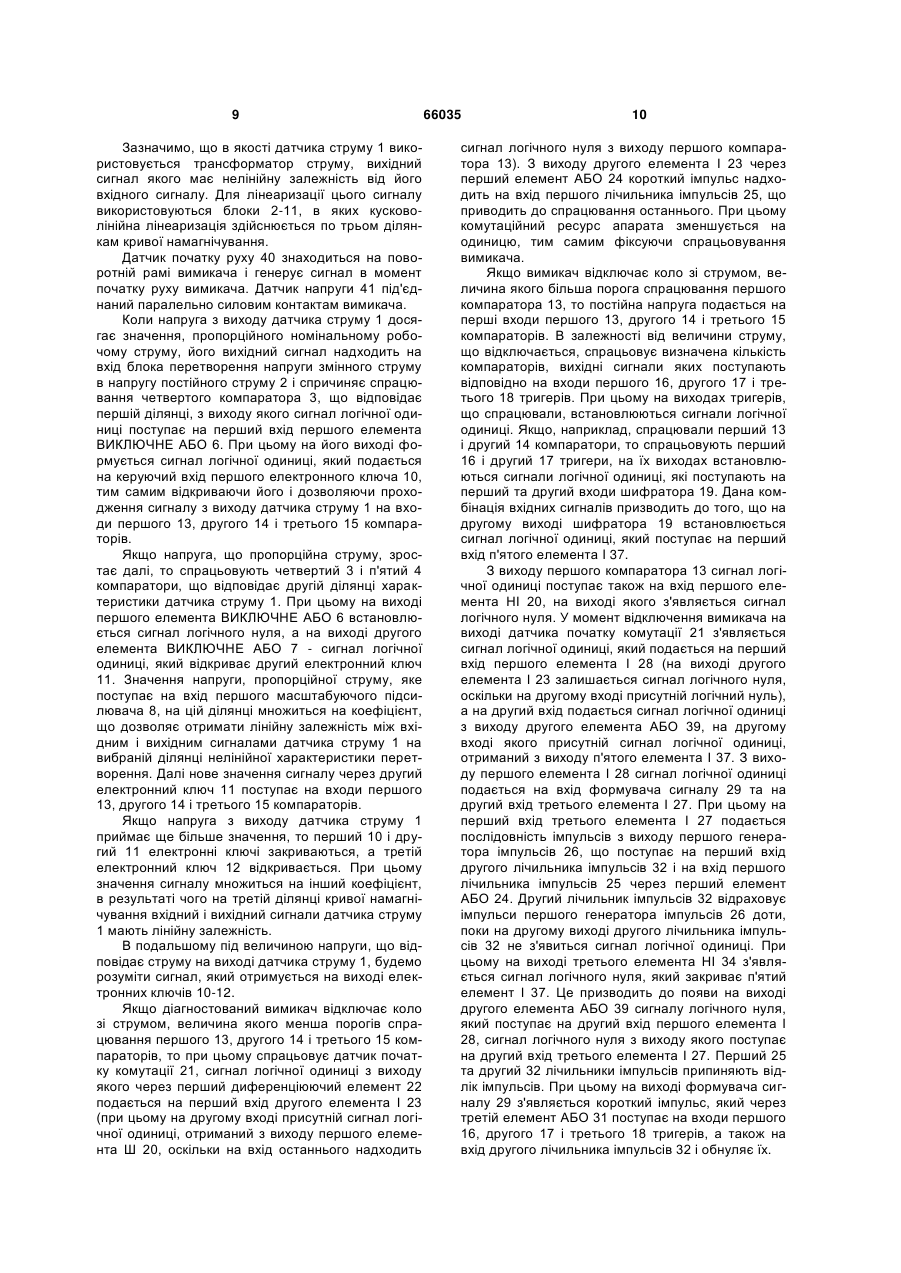 9 66035 10

Зазначимо, що в якості датчика струму 1 використовується трансформатор струму, вихідний сигнал якого має нелінійну залежність від його вхідного сигналу. Для лінеаризації цього сигналу використовуються блоки 2-11, в яких кусково-лінійна лінеаризація здійснюється по трьом ділянкам кривої намагнічування.

Датчик початку руху 40 знаходиться на поворотній рамі вимикача і генерує сигнал в момент початку руху вимикача. Датчик напруги 41 під'єднаний паралельно силовим контактам вимикача.

Коли напруга з виходу датчика струму 1 досягає значення, пропорційного номінальному робочому струму, його вихідний сигнал надходить на вхід блока перетворення напруги змінного струму в напругу постійного струму 2 і спричиняє спрацювання четвертого компаратора 3, що відповідає першій ділянці, з виходу якого сигнал логічної одиниці поступає на перший вхід першого елемента ВИКЛЮЧНЕ АБО 6. При цьому на його виході формується сигнал логічної одиниці, який подається на керуючий вхід першого електронного ключа 10, тим самим відкриваючи його і дозволяючи проходження сигналу з виходу датчика струму 1 на входи першого 13, другого 14 і третього 15 компараторів.

Якщо напруга, що пропорційна струму, зростає далі, то спрацьовують четвертий 3 і п'ятий 4 компаратори, що відповідає другій ділянці характеристики датчика струму 1. При цьому на виході першого елемента ВИКЛЮЧНЕ АБО 6 встановлюється сигнал логічного нуля, а на виході другого елемента ВИКЛЮЧНЕ АБО 7 - сигнал логічної одиниці, який відкриває другий електронний ключ 11. Значення напруги, пропорційної струму, яке поступає на вхід першого масштабуючого підсилювача 8, на цій ділянці множиться на коефіцієнт, що дозволяє отримати лінійну залежність між вхідним і вихідним сигналами датчика струму 1 на вибраній ділянці нелінійної характеристики перетворення. Далі нове значення сигналу через другий електронний ключ 11 поступає на входи першого 13, другого 14 і третього 15 компараторів.

Якщо напруга з виходу датчика струму 1 приймає ще більше значення, то перший 10 і другий 11 електронні ключі закриваються, а третій електронний ключ 12 відкривається. При цьому значення сигналу множиться на інший коефіцієнт, в результаті чого на третій ділянці кривої намагнічування вхідний і вихідний сигнали датчика струму 1 мають лінійну залежність.

В подальшому під величиною напруги, що відповідає струму на виході датчика струму 1, будемо розуміти сигнал, який отримується на виході електронних ключів 10-12.

Якщо діагностований вимикач відключає коло зі струмом, величина якого менша порогів спрацювання першого 13, другого 14 і третього 15 компараторів, то при цьому спрацьовує датчик початку комутації 21, сигнал логічної одиниці з виходу якого через перший диференціюючий елемент 22 подається на перший вхід другого елемента І 23 (при цьому на другому вході присутній сигнал логічної одиниці, отриманий з виходу першого елемента Ш 20, оскільки на вхід останнього надходить сигнал логічного нуля з виходу першого компаратора 13). З виходу другого елемента І 23 через перший елемент АБО 24 короткий імпульс надходить на вхід першого лічильника імпульсів 25, що приводить до спрацювання останнього. При цьому комутаційний ресурс апарата зменшується на одиницю, тим самим фіксуючи спрацьовування вимикача.

Якщо вимикач відключає коло зі струмом, величина якого більша порога спрацювання першого компаратора 13, то постійна напруга подається на перші входи першого 13, другого 14 і третього 15 компараторів. В залежності від величини струму, що відключається, спрацьовує визначена кількість компараторів, вихідні сигнали яких поступають відповідно на входи першого 16, другого 17 і третього 18 тригерів. При цьому на виходах тригерів, що спрацювали, встановлюються сигнали логічної одиниці. Якщо, наприклад, спрацювали перший 13 і другий 14 компаратори, то спрацьовують перший 16 і другий 17 тригери, на їх виходах встановлюються сигнали логічної одиниці, які поступають на перший та другий входи шифратора 19. Дана комбінація вхідних сигналів призводить до того, що на другому виході шифратора 19 встановлюється сигнал логічної одиниці, який поступає на перший вхід п'ятого елемента І 37.

З виходу першого компаратора 13 сигнал логічної одиниці поступає також на вхід першого елемента НІ 20, на виході якого з'являється сигнал логічного нуля. У момент відключення вимикача на виході датчика початку комутації 21 з'являється сигнал логічної одиниці, який подається на перший вхід першого елемента І 28 (на виході другого елемента І 23 залишається сигнал логічного нуля, оскільки на другому вході присутній логічний нуль), а на другий вхід подається сигнал логічної одиниці з виходу другого елемента АБО 39, на другому вході якого присутній сигнал логічної одиниці, отриманий з виходу п'ятого елемента І 37. З виходу першого елемента І 28 сигнал логічної одиниці подається на вхід формувача сигналу 29 та на другий вхід третього елемента І 27. При цьому на перший вхід третього елемента І 27 подається послідовність імпульсів з виходу першого генератора імпульсів 26, що поступає на перший вхід другого лічильника імпульсів 32 і на вхід першого лічильника імпульсів 25 через перший елемент АБО 24. Другий лічильник імпульсів 32 відраховує імпульси першого генератора імпульсів 26 доти, поки на другому виході другого лічильника імпульсів 32 не з'явиться сигнал логічної одиниці. При цьому на виході третього елемента НІ 34 з'являється сигнал логічного нуля, який закриває п'ятий елемент І 37. Це призводить до появи на виході другого елемента АБО 39 сигналу логічного нуля, який поступає на другий вхід першого елемента І 28, сигнал логічного нуля з виходу якого поступає на другий вхід третього елемента І 27. Перший 25 та другий 32 лічильники імпульсів припиняють відлік імпульсів. При цьому на виході формувача сигналу 29 з'являється короткий імпульс, який через третій елемент АБО 31 поступає на входи першого 16, другого 17 і третього 18 тригерів, а також на вхід другого лічильника імпульсів 32 і обнуляє їх.